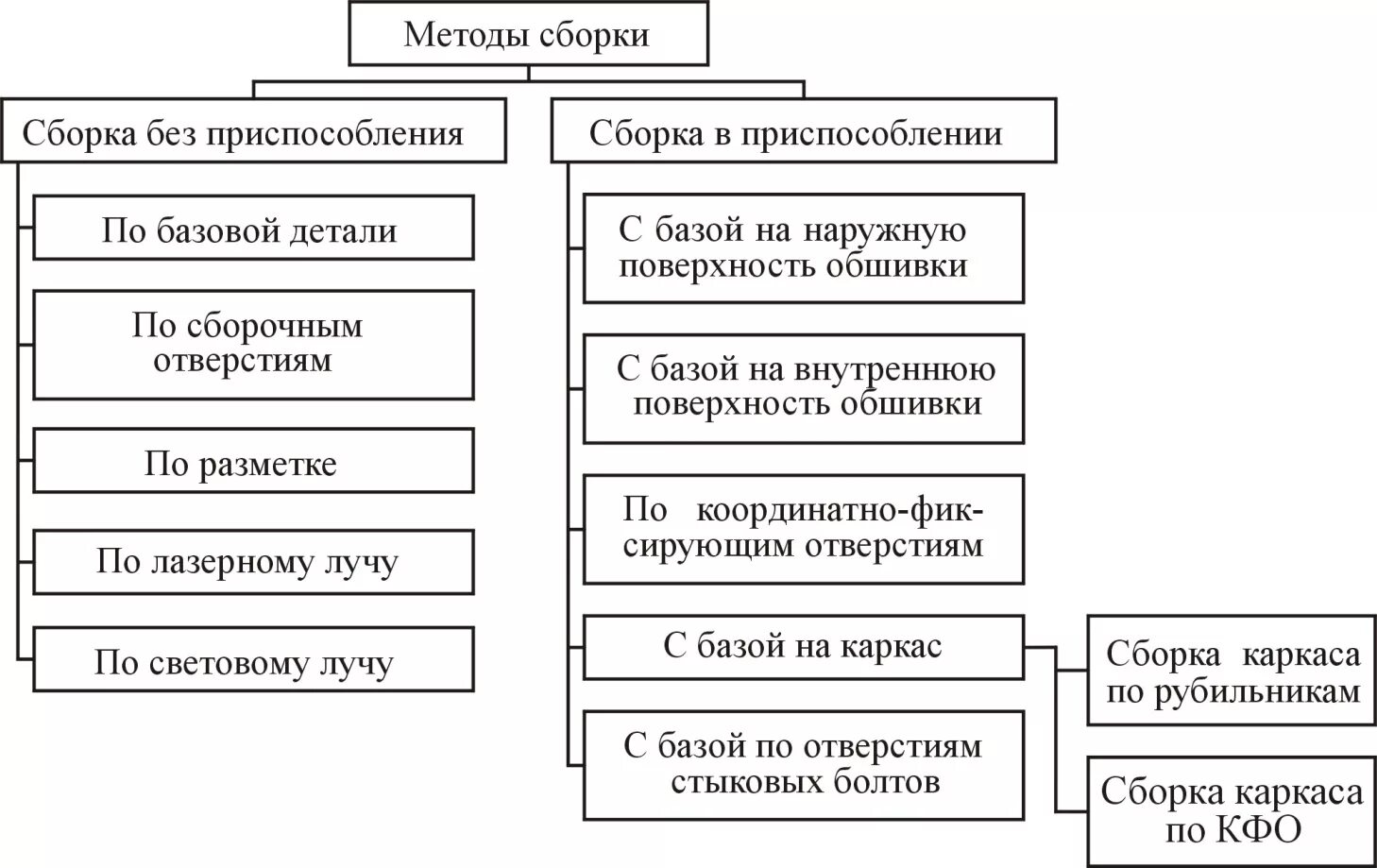 Методы сборки

Сборка без приспособления

По базовой детали

По сборочным отверстиям

По разметке

По лазерному лучу

По световому лучу

Сборка в приспособлении

С базой на наружную поверхность обшивки

С базой на внутреннюю поверхность обшивки

По координатно-фиксирующим отверстиям

С базой на каркас

С базой по отверстиям стыковых болтов

Сборка каркаса по рубильникам

Сборка каркаса по КФО